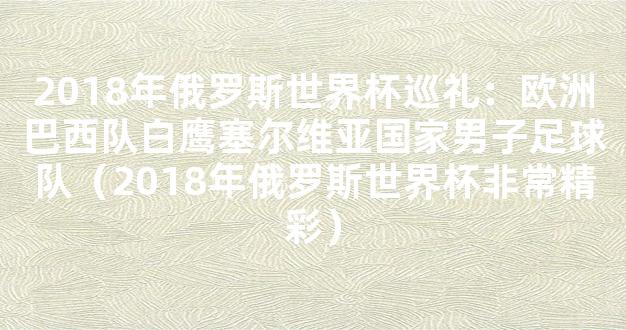 2018年俄罗斯世界杯巡礼：欧洲巴西队白鹰塞尔维亚国家男子足球队（2018年俄罗斯世界杯非常精彩）